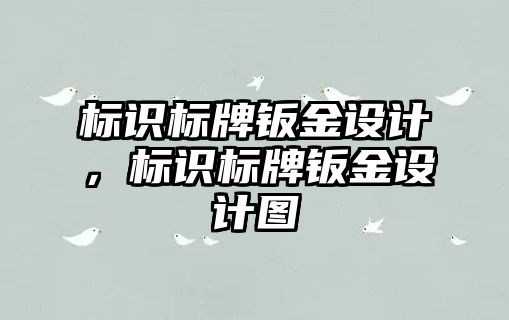 标识标牌钣金设计，标识标牌钣金设计图